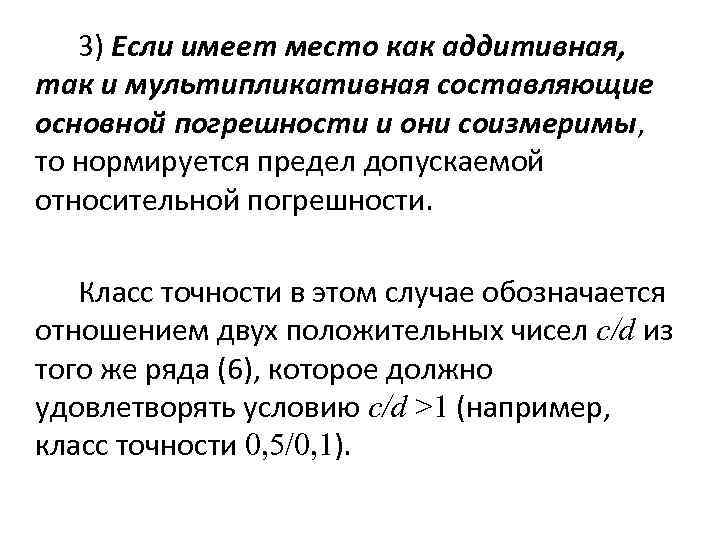 3) Если имеет место как аддитивная, так и мультипликативная составляющие основной погрешности и они соизмеримы, то нормируется предел допускаемой относительной погрешности.

Класс точности в этом случае обозначается отношением двух положительных чисел $c/d$ из того же ряда (6), которое должно удовлетворять условию $c/d > 1$ (например, класс точности $0,5/0,1$).